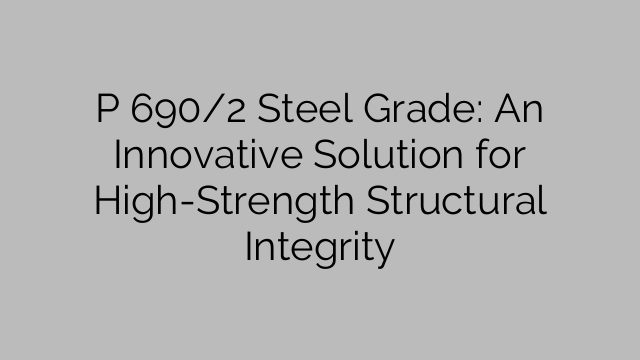 P 690/2 Steel Grade: An Innovative Solution for High-Strength Structural Integrity